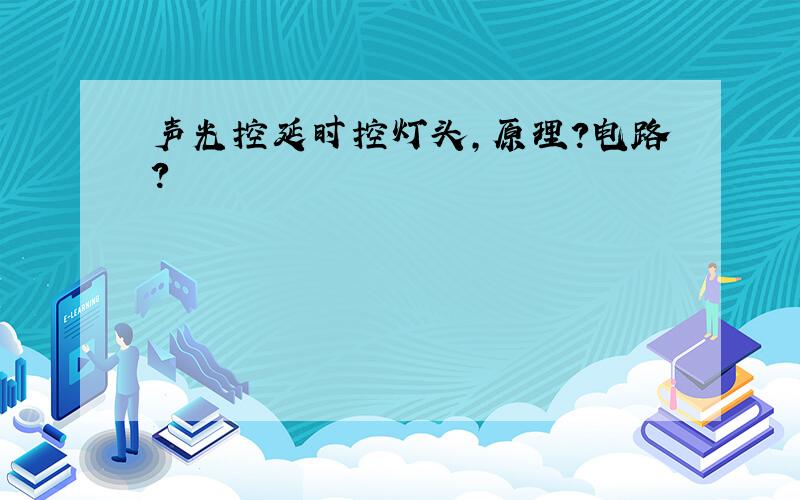 声光控延时控灯头，原理？电路？

E-LEARNING